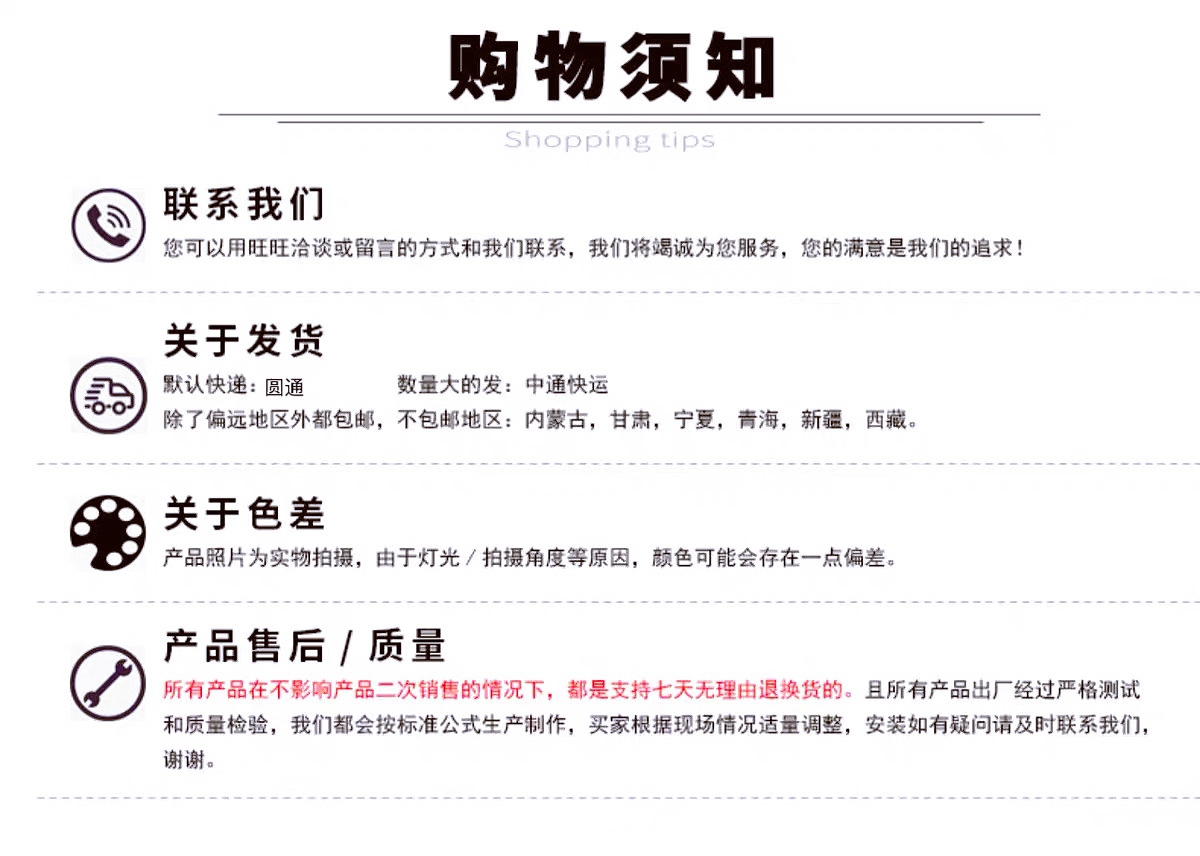 购物须知

Shopping tips

联系我们

您可以用旺旺洽谈或留言的方式和我们联系，我们将竭诚为您服务，您的满意是我们的追求！

关于发货

默认快递：圆通 数量大的发：中通快运

除了偏远地区外都包邮，不包邮地区：内蒙古，甘肃，宁夏，青海，新疆，西藏。

关于色差

产品照片为实物拍摄，由于灯光/拍摄角度等原因，颜色可能会存在一点偏差。

产品售后/质量

所有产品在不影响产品二次销售的情况下，都是支持七天无理由退换货的。且所有产品出厂经过严格测试和质量检验，我们都会按标准公式生产制作，买家根据现场情况适量调整，安装如有疑问请及时联系我们，谢谢。